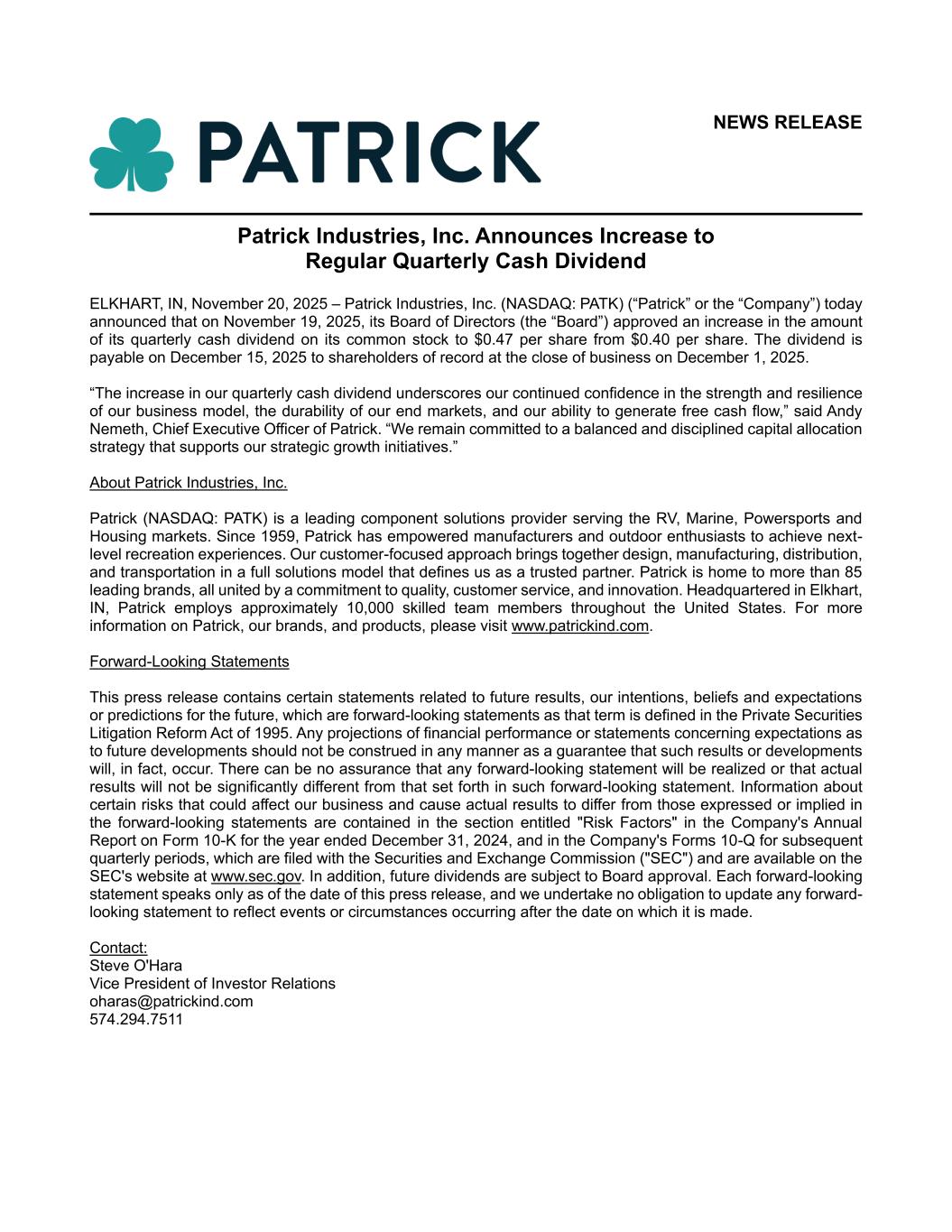 PATRICK

NEWS RELEASE

Patrick Industries, Inc. Announces Increase to Regular Quarterly Cash Dividend

ELKHART, IN, November 20, 2025 – Patrick Industries, Inc. (NASDAQ: PATK) (“Patrick” or the “Company”) today announced that on November 19, 2025, its Board of Directors (the “Board”) approved an increase in the amount of its quarterly cash dividend on its common stock to $0.47 per share from $0.40 per share. The dividend is payable on December 15, 2025 to shareholders of record at the close of business on December 1, 2025.

“The increase in our quarterly cash dividend underscores our continued confidence in the strength and resilience of our business model, the durability of our end markets, and our ability to generate free cash flow,” said Andy Nemeth, Chief Executive Officer of Patrick. “We remain committed to a balanced and disciplined capital allocation strategy that supports our strategic growth initiatives.”

About Patrick Industries, Inc.

Patrick (NASDAQ: PATK) is a leading component solutions provider serving the RV, Marine, Powersports and Housing markets. Since 1959, Patrick has empowered manufacturers and outdoor enthusiasts to achieve next-level recreation experiences. Our customer-focused approach brings together design, manufacturing, distribution, and transportation in a full solutions model that defines us as a trusted partner. Patrick is home to more than 85 leading brands, all united by a commitment to quality, customer service, and innovation. Headquartered in Elkhart, IN, Patrick employs approximately 10,000 skilled team members throughout the United States. For more information on Patrick, our brands, and products, please visit www.patrickind.com.

Forward-Looking Statements

This press release contains certain statements related to future results, our intentions, beliefs and expectations or predictions for the future, which are forward-looking statements as that term is defined in the Private Securities Litigation Reform Act of 1995. Any projections of financial performance or statements concerning expectations as to future developments should not be construed in any manner as a guarantee that such results or developments will, in fact, occur. There can be no assurance that any forward-looking statement will be realized or that actual results will not be significantly different from that set forth in such forward-looking statement. Information about certain risks that could affect our business and cause actual results to differ from those expressed or implied in the forward-looking statements are contained in the section entitled "Risk Factors" in the Company's Annual Report on Form 10-K for the year ended December 31, 2024, and in the Company's Forms 10-Q for subsequent quarterly periods, which are filed with the Securities and Exchange Commission ("SEC") and are available on the SEC's website at www.sec.gov. In addition, future dividends are subject to Board approval. Each forward-looking statement speaks only as of the date of this press release, and we undertake no obligation to update any forward-looking statement to reflect events or circumstances occurring after the date on which it is made.

Contact:
Steve O'Hara
Vice President of Investor Relations
oharas@patrickind.com
574.294.7511